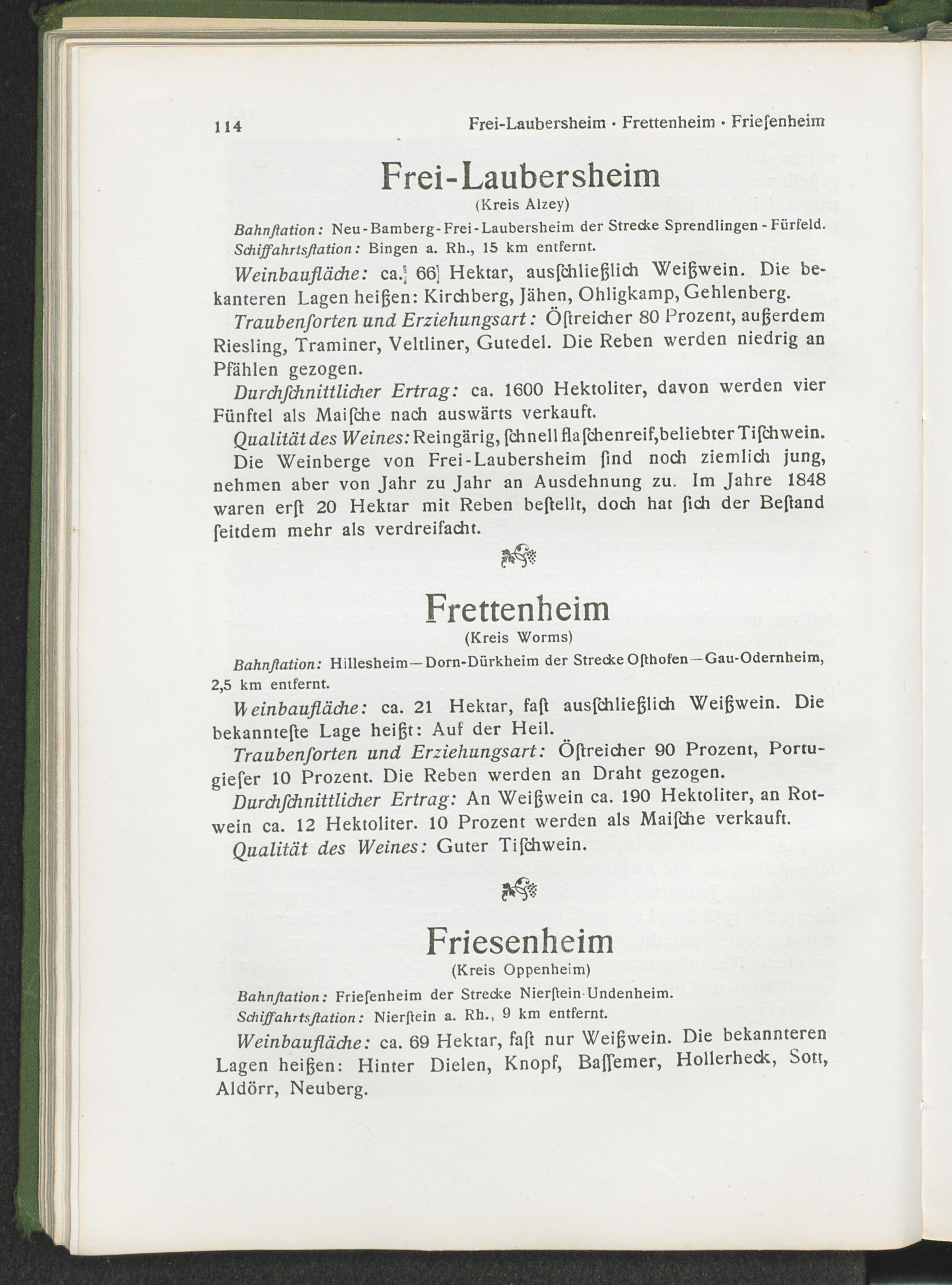 114 Frei-Laubersheim · Frettenheim · Frieſenheim

Frei-Laubersheim
(Kreis Alzey)

Bahnſtation: Neu-Bamberg-Frei-Laubersheim der Strecke Sprendlingen-Fürfeld.
Schiffahrtsſtation: Bingen a. Rh., 15 km entfernt.

Weinbaufläche: ca. 66 Hektar, ausſchließlich Weißwein. Die bekanteren Lagen heißen: Kirchberg, Jähen, Ohligkamp, Gehlenberg.

Traubenſorten und Erziehungsart: Öſtreicher 80 Prozent, außerdem Riesling, Traminer, Veltliner, Gutedel. Die Reben werden niedrig an Pfählen gezogen.

Durchſchnittlicher Ertrag: ca. 1600 Hektoliter, davon werden vier Fünftel als Maiſche nach auswärts verkauft.

Qualität des Weines: Reingärig, ſchnell flaſchenreif, beliebter Tiſchwein.

Die Weinberge von Frei-Laubersheim ſind noch ziemlich jung, nehmen aber von Jahr zu Jahr an Ausdehnung zu. Im Jahre 1848 waren erſt 20 Hektar mit Reben beſtellt, doch hat ſich der Beſtand ſeitdem mehr als verdreifacht.

Frettenheim
(Kreis Worms)

Bahnſtation: Hillesheim—Dorn-Dürkheim der Strecke Oſthofen—Gau-Odernheim, 2,5 km entfernt.

Weinbaufläche: ca. 21 Hektar, faſt ausſchließlich Weißwein. Die bekannteſte Lage heißt: Auf der Heil.

Traubenſorten und Erziehungsart: Öſtreicher 90 Prozent, Portugieſer 10 Prozent. Die Reben werden an Draht gezogen.

Durchſchnittlicher Ertrag: An Weißwein ca. 190 Hektoliter, an Rotwein ca. 12 Hektoliter. 10 Prozent werden als Maiſche verkauft.

Qualität des Weines: Guter Tiſchwein.

Friesenheim
(Kreis Oppenheim)

Bahnſtation: Frieſenheim der Strecke Nierſtein-Undenheim.
Schiffahrtsſtation: Nierſtein a. Rh., 9 km entfernt.

Weinbaufläche: ca. 69 Hektar, faſt nur Weißwein. Die bekannteren Lagen heißen: Hinter Dielen, Knopf, Baſſemer, Hollerheck, Sott, Aldörr, Neuberg.